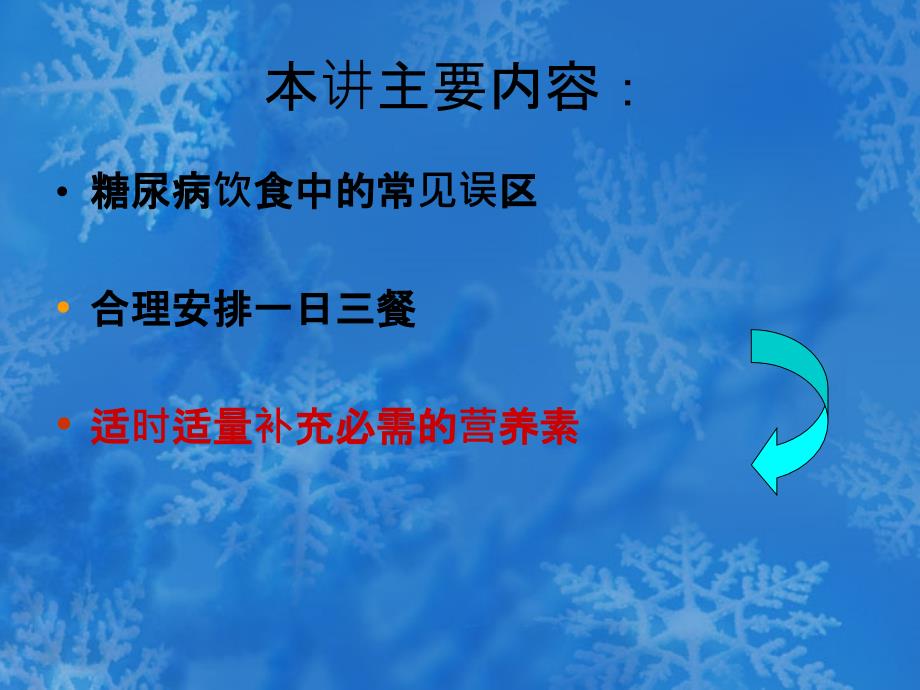 本讲主要内容：

• 糖尿病饮食中的常见误区

• 合理安排一日三餐

• 适时适量补充必需的营养素